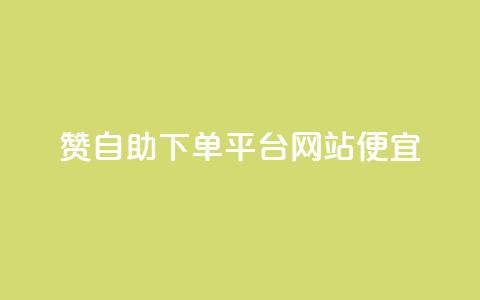 赞自助下单平台网站便宜